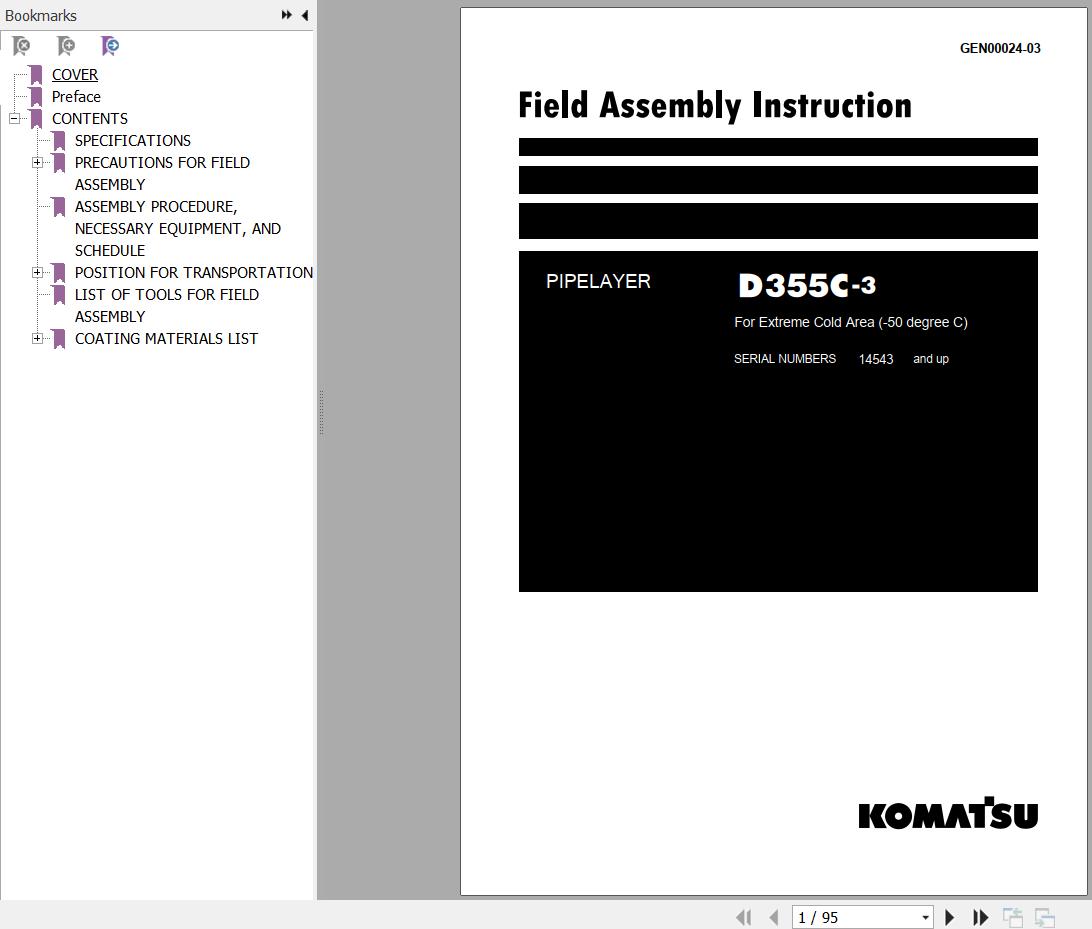 Bookmarks

COVER
Preface
CONTENTS
SPECIFICATIONS
PRECAUTIONS FOR FIELD ASSEMBLY
ASSEMBLY PROCEDURE, NECESSARY EQUIPMENT, AND SCHEDULE
POSITION FOR TRANSPORTATION
LIST OF TOOLS FOR FIELD ASSEMBLY
COATING MATERIALS LIST

GEN00024-03

Field Assembly Instruction

PIPELAYER

D355C-3

For Extreme Cold Area (-50 degree C)

SERIAL NUMBERS 14543 and up

KOMATSU

1 / 95